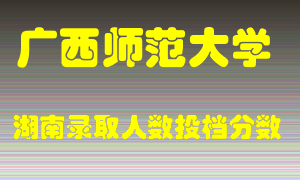 广西师范大学

湖南录取人数投档分数